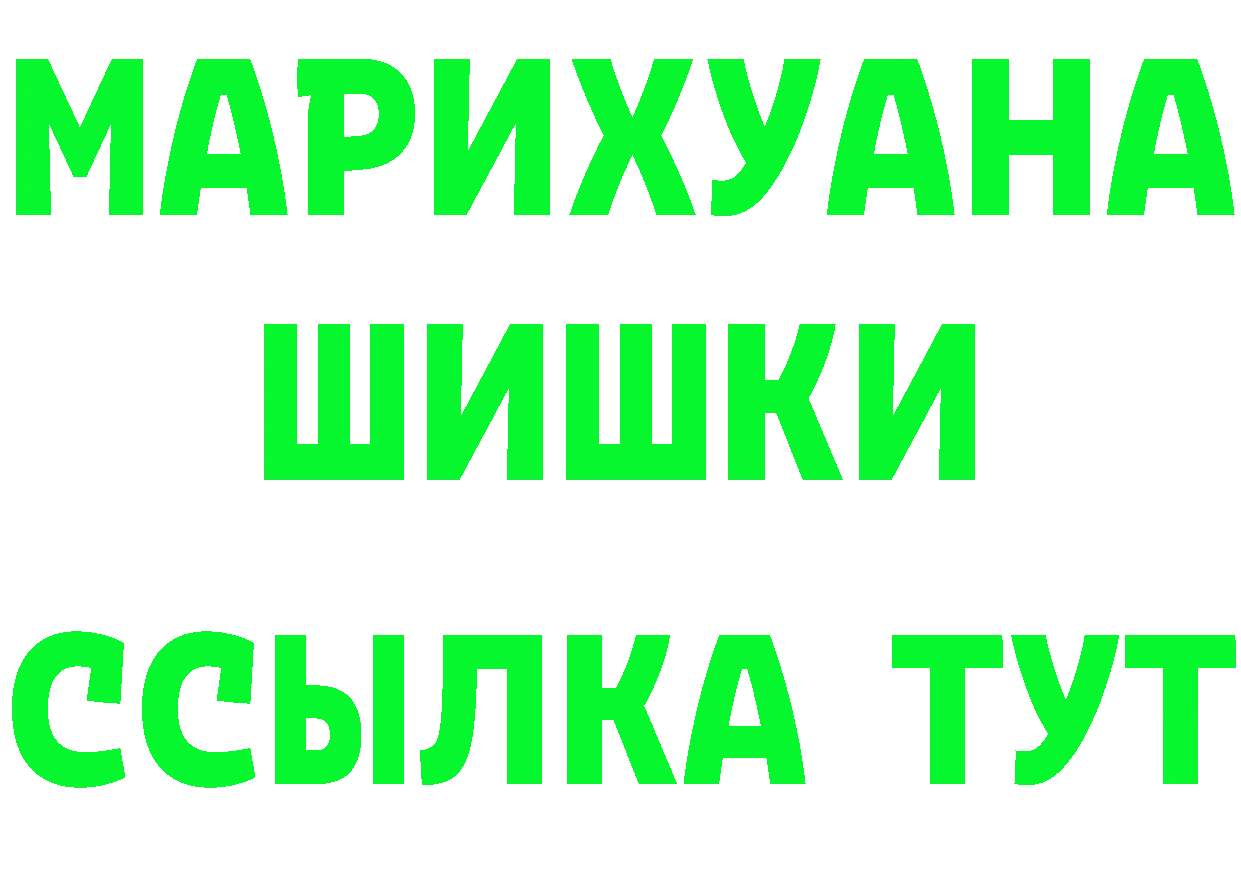 МАРИХУАНА
ШИШКИ
ССЫЛКА ТУТ